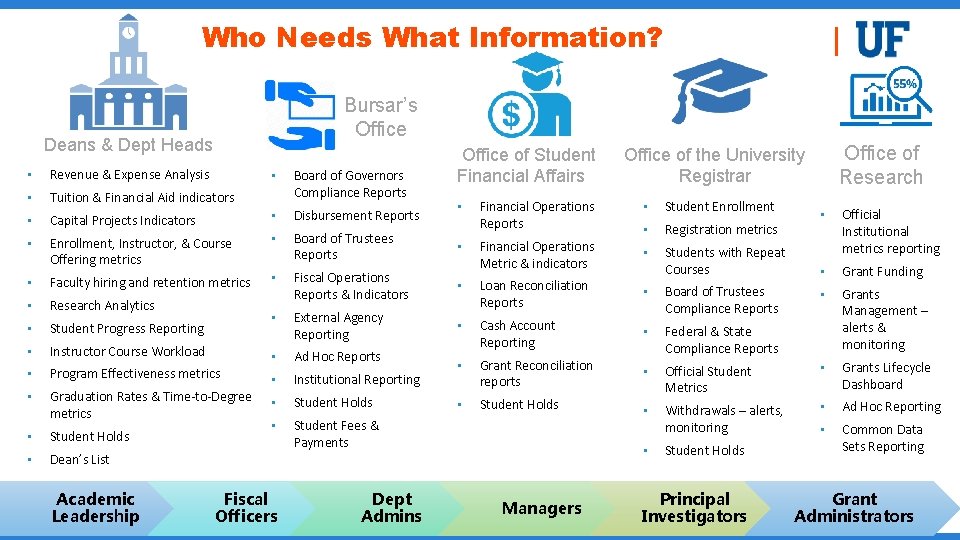 Who Needs What Information?

UF

Deans & Dept Heads

• Revenue & Expense Analysis
• Tuition & Financial Aid indicators
• Capital Projects Indicators
• Enrollment, Instructor, & Course Offering metrics
• Faculty hiring and retention metrics
• Research Analytics
• Student Progress Reporting
• Instructor Course Workload
• Program Effectiveness metrics
• Graduation Rates & Time-to-Degree metrics
• Student Holds
• Dean's List

Bursar's Office

• Board of Governors Compliance Reports
• Disbursement Reports
• Board of Trustees Reports
• Fiscal Operations Reports & Indicators
• External Agency Reporting
• Ad Hoc Reports
• Institutional Reporting
• Student Holds
• Student Fees & Payments

Office of Student Financial Affairs

• Financial Operations Reports
• Financial Operations Metric & indicators
• Loan Reconciliation Reports
• Cash Account Reporting
• Grant Reconciliation reports
• Student Holds

Office of the University Registrar

• Student Enrollment
• Registration metrics
• Students with Repeat Courses
• Board of Trustees Compliance Reports
• Federal & State Compliance Reports
• Official Student Metrics
• Withdrawals – alerts, monitoring
• Student Holds

55%

Office of Research

• Official Institutional metrics reporting
• Grant Funding
• Grants Management – alerts & monitoring
• Grants Lifecycle Dashboard
• Ad Hoc Reporting
• Common Data Sets Reporting

Academic Leadership
Fiscal Officers
Dept Admins
Managers
Principal Investigators
Grant Administrators